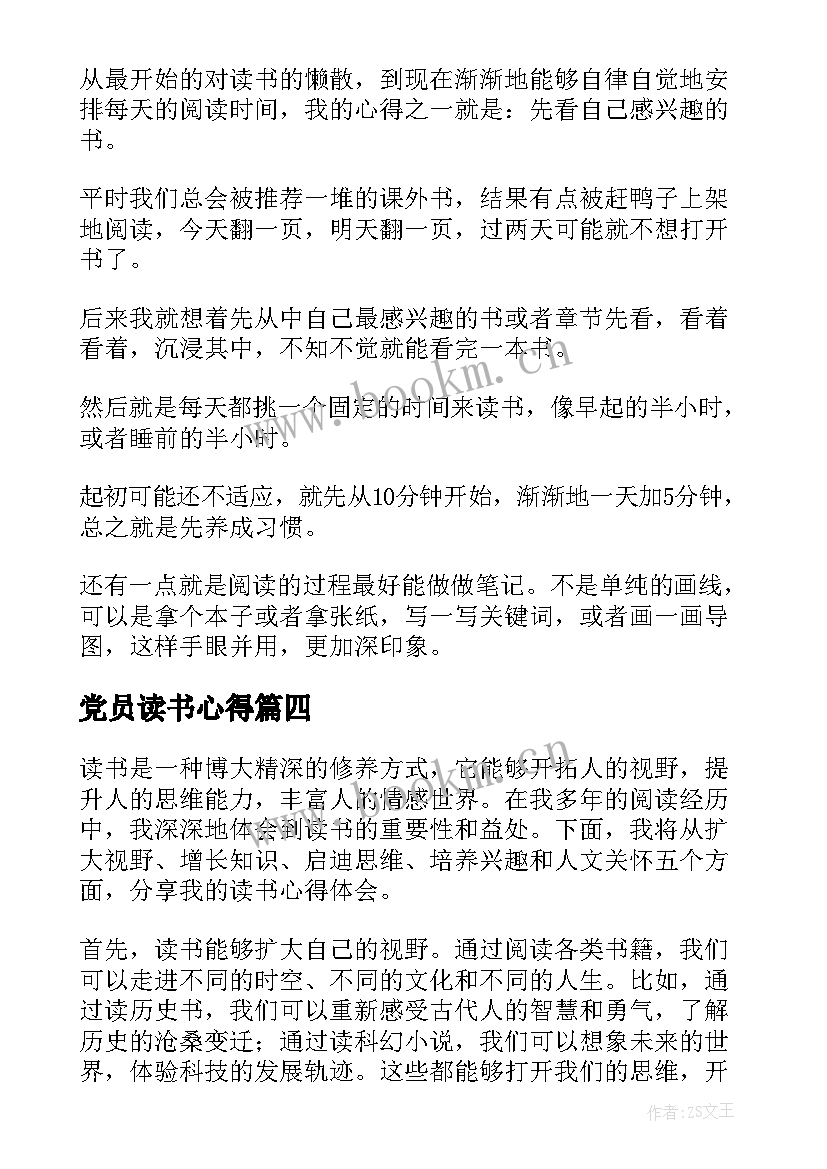 从最开始的对读书的懒散，到现在渐渐地能够自律自觉地安排每天的阅读时间，我的心得之一就是：先看自己感兴趣的书。

平时我们总会被推荐一堆的课外书，结果有点被赶鸭子上架地阅读，今天翻一页，明天翻一页，过两天可能就不想打开书了。

后来我就想着先从中自己最感兴趣的书或者章节先看，看着看着，沉浸其中，不知不觉就能看完一本书。

然后就是每天都挑一个固定的时间来读书，像早起的半小时，或者睡前的半小时。

起初可能还不适应，就先从10分钟开始，渐渐地一天加5分钟，总之就是先养成习惯。

还有一点就是阅读的过程最好能做做笔记。不是单纯的画线，可以是拿个本子或者拿张纸，写一写关键词，或者画一画导图，这样手眼并用，更加深印象。

党员读书心得篇四

读书是一种博大精深的修养方式，它能够开拓人的视野，提升人的思维能力，丰富人的情感世界。在我多年的阅读经历中，我深深地体会到读书的重要性和益处。下面，我将从扩大视野、增长知识、启迪思维、培养兴趣和人文关怀五个方面，分享我的读书心得体会。

首先，读书能够扩大自己的视野。通过阅读各类书籍，我们可以走进不同的时空、不同的文化和不同的人生。比如，通过读历史书，我们可以重新感受古代人的智慧和勇气，了解历史的沧桑变迁；通过读科幻小说，我们可以想象未来的世界，体验科技的发展轨迹。这些都能够打开我们的思维，开

www.bookm.cn
www.bookm.cn
作者：ZS文王